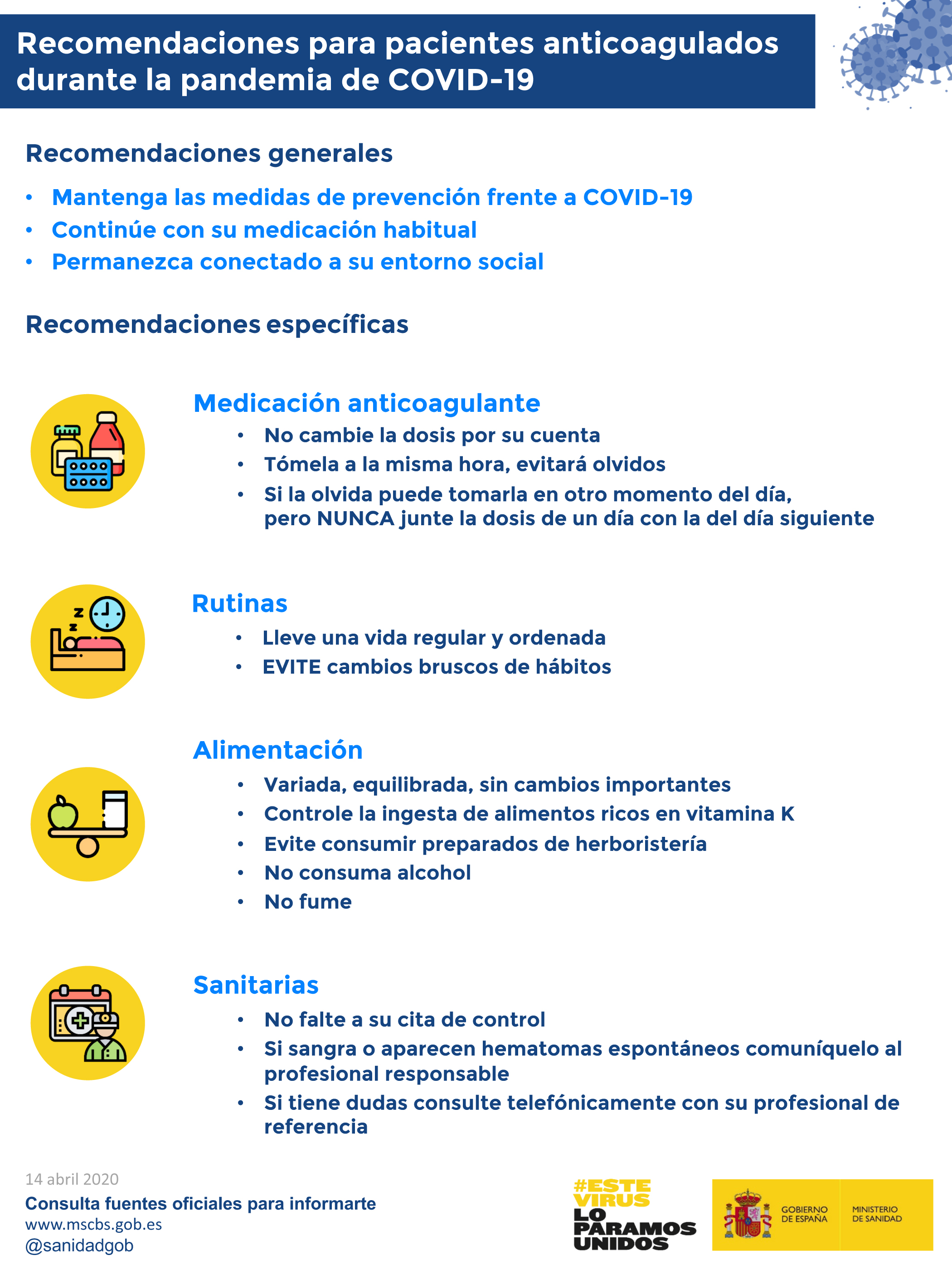 Recomendaciones para pacientes anticoagulados durante la pandemia de COVID-19

Recomendaciones generales

• Mantenga las medidas de prevención frente a COVID-19
• Continúe con su medicación habitual
• Permanezca conectado a su entorno social

Recomendaciones específicas

Medicación anticoagulante
• No cambie la dosis por su cuenta
• Tómela a la misma hora, evitará olvidos
• Si la olvida puede tomarla en otro momento del día, pero NUNCA junte la dosis de un día con la del día siguiente

Rutinas
• Lleve una vida regular y ordenada
• EVITE cambios bruscos de hábitos

Alimentación
• Variada, equilibrada, sin cambios importantes
• Controle la ingesta de alimentos ricos en vitamina K
• Evite consumir preparados de herboristería
• No consuma alcohol
• No fume

Sanitarias
• No falte a su cita de control
• Si sangra o aparecen hematomas espontáneos comuníquelo al profesional responsable
• Si tiene dudas consulte telefónicamente con su profesional de referencia

14 abril 2020
Consulta fuentes oficiales para informarte
www.mscbs.gob.es
@sanidadgob

#ESTE VIRUS LO PARAMOS UNIDOS

GOBIERNO DE ESPAÑA
MINISTERIO DE SANIDAD